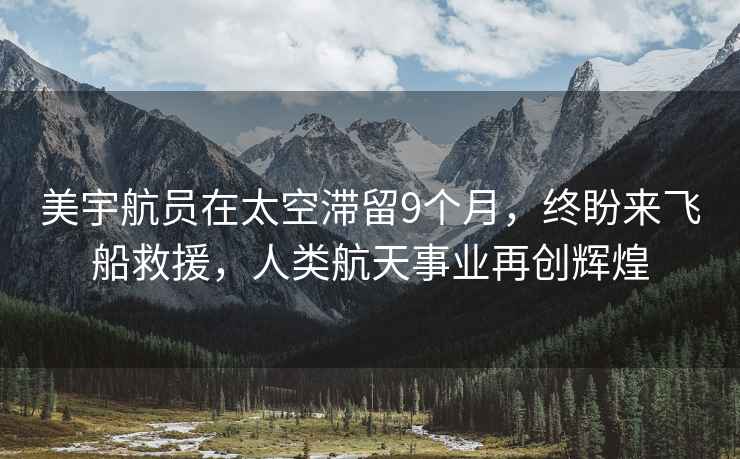 美宇航员在太空滞留9个月，终盼来飞船救援，人类航天事业再创辉煌